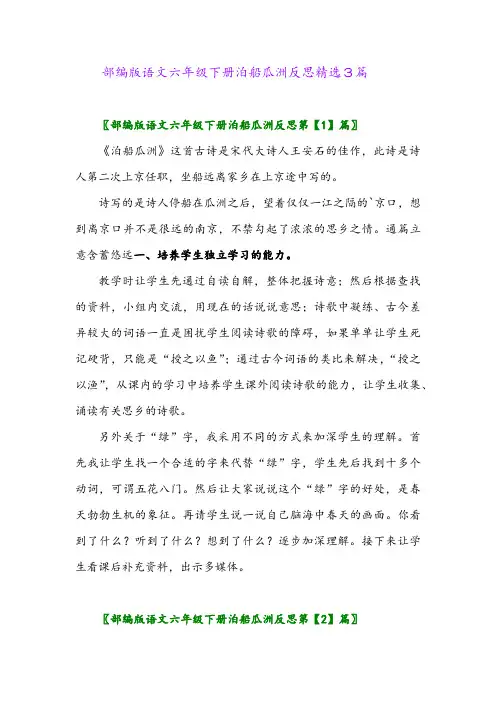 部编版语文六年级下册泊船瓜洲反思精选3篇

〖部编版语文六年级下册泊船瓜洲反思第【1】篇〗

《泊船瓜洲》这首古诗是宋代大诗人王安石的佳作，此诗是诗人第二次上京任职，坐船远离家乡在上京途中写的。

诗写的是诗人停船在瓜洲之后，望着仅仅一江之隔的`京口，想到离京口并不是很远的南京，不禁勾起了浓浓的思乡之情。通篇立意含蓄悠远一、培养学生独立学习的能力。

教学时让学生先通过自读自解，整体把握诗意；然后根据查找的资料，小组内交流，用现在的话说说意思；诗歌中凝练、古今差异较大的词语一直是困扰学生阅读诗歌的障碍，如果单单让学生死记硬背，只能是“授之以鱼”；通过古今词语的类比来解决，“授之以渔”，从课内的学习中培养学生课外阅读诗歌的能力，让学生收集、诵读有关思乡的诗歌。

另外关于“绿”字，我采用不同的方式来加深学生的理解。首先我让学生找一个合适的字来代替“绿”字，学生先后找到十多个动词，可谓五花八门。然后让大家说说这个“绿”字的好处，是春天勃勃生机的象征。再请学生说一说自己脑海中春天的画面。你看到了什么？听到了什么？想到了什么？逐步加深理解。接下来让学生看课后补充资料，出示多媒体。

〖部编版语文六年级下册泊船瓜洲反思第【2】篇〗